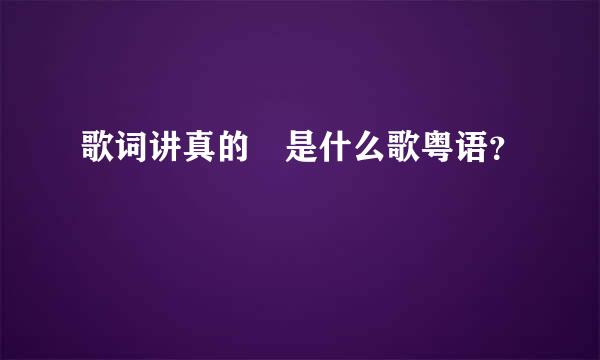 歌词讲真的　是什么歌粤语？